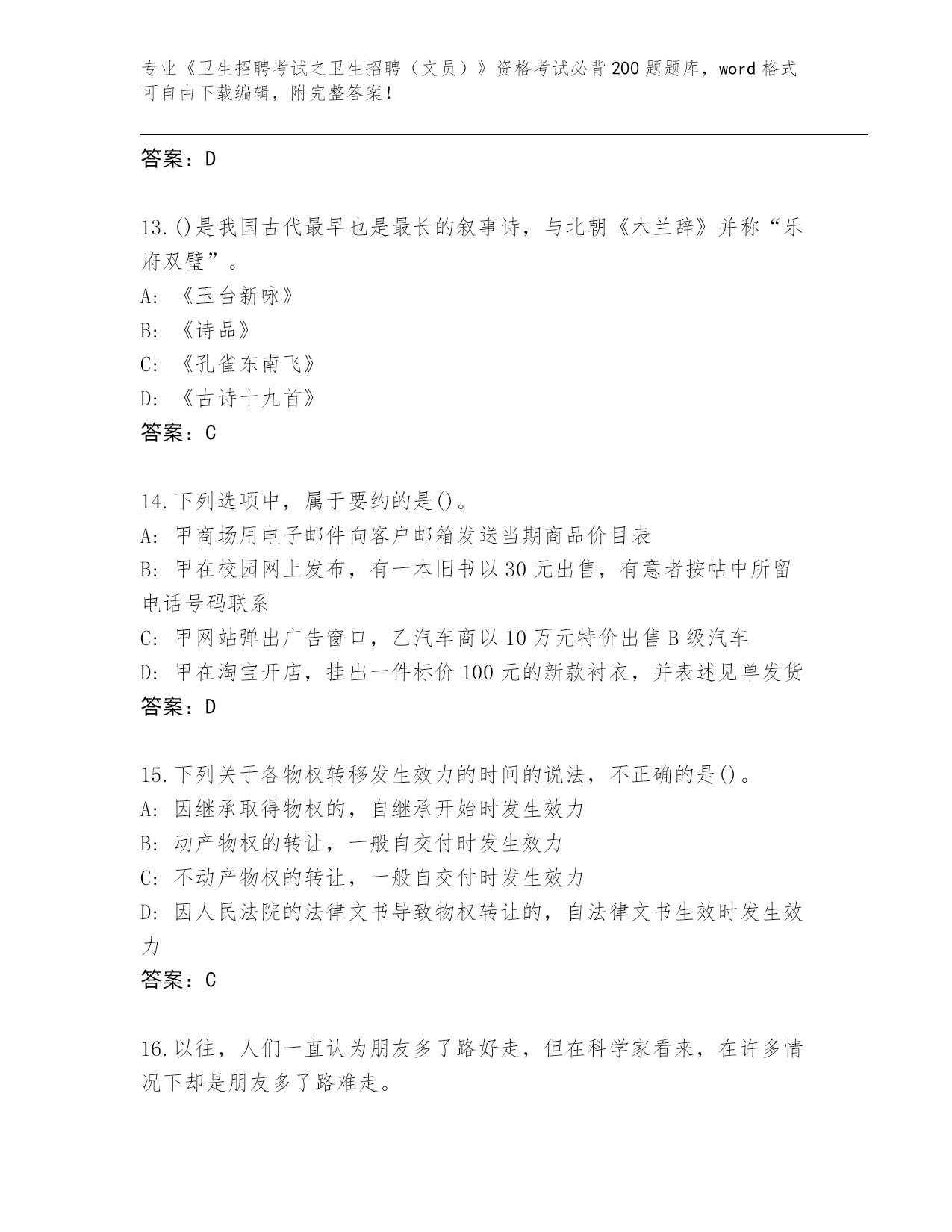 专业《卫生招聘考试之卫生招聘（文员）》资格考试必背200题题库，word格式可自由下载编辑，附完整答案！

答案：D

13.()是我国古代最早也是最长的叙事诗，与北朝《木兰辞》并称“乐府双璧”。
A: 《玉台新咏》
B: 《诗品》
C: 《孔雀东南飞》
D: 《古诗十九首》
答案：C

14.下列选项中，属于要约的是()。
A: 甲商场用电子邮件向客户邮箱发送当期商品价目表
B: 甲在校园网上发布，有一本旧书以30元出售，有意者按帖中所留电话号码联系
C: 甲网站弹出广告窗口，乙汽车商以10万元特价出售B级汽车
D: 甲在淘宝开店，挂出一件标价100元的新款衬衣，并表述见单发货
答案：D

15.下列关于各物权转移发生效力的时间的说法，不正确的是()。
A: 因继承取得物权的，自继承开始时发生效力
B: 动产物权的转让，一般自交付时发生效力
C: 不动产物权的转让，一般自交付时发生效力
D: 因人民法院的法律文书导致物权转让的，自法律文书生效时发生效力
答案：C

16.以往，人们一直认为朋友多了路好走，但在科学家看来，在许多情况下却是朋友多了路难走。